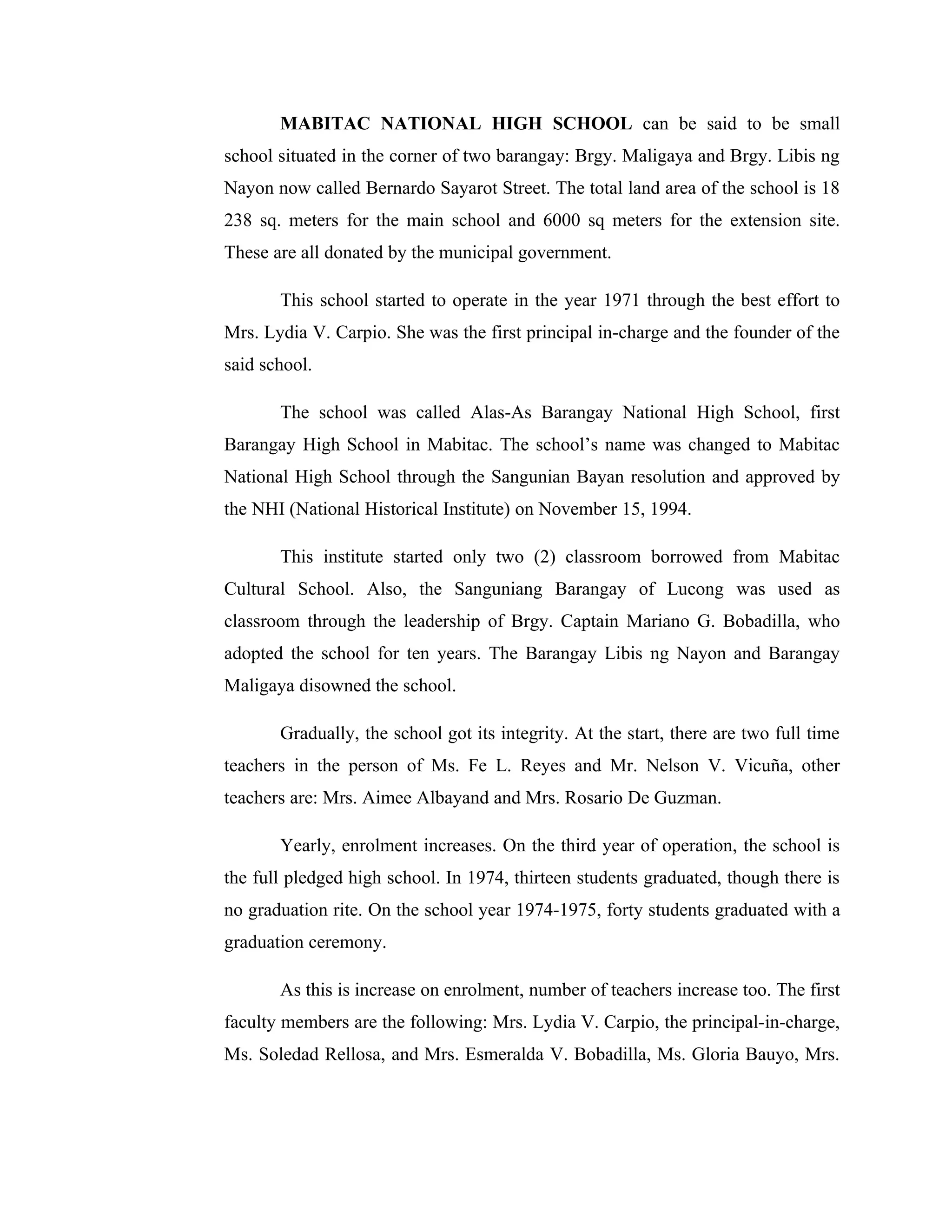 MABITAC NATIONAL HIGH SCHOOL can be said to be small school situated in the corner of two barangay: Brgy. Maligaya and Brgy. Libis ng Nayon now called Bernardo Sayarot Street. The total land area of the school is 18 238 sq. meters for the main school and 6000 sq meters for the extension site. These are all donated by the municipal government.

This school started to operate in the year 1971 through the best effort to Mrs. Lydia V. Carpio. She was the first principal in-charge and the founder of the said school.

The school was called Alas-As Barangay National High School, first Barangay High School in Mabitac. The school's name was changed to Mabitac National High School through the Sangunian Bayan resolution and approved by the NHI (National Historical Institute) on November 15, 1994.

This institute started only two (2) classroom borrowed from Mabitac Cultural School. Also, the Sanguniang Barangay of Lucong was used as classroom through the leadership of Brgy. Captain Mariano G. Bobadilla, who adopted the school for ten years. The Barangay Libis ng Nayon and Barangay Maligaya disowned the school.

Gradually, the school got its integrity. At the start, there are two full time teachers in the person of Ms. Fe L. Reyes and Mr. Nelson V. Vicuña, other teachers are: Mrs. Aimee Albayand and Mrs. Rosario De Guzman.

Yearly, enrolment increases. On the third year of operation, the school is the full pledged high school. In 1974, thirteen students graduated, though there is no graduation rite. On the school year 1974-1975, forty students graduated with a graduation ceremony.

As this is increase on enrolment, number of teachers increase too. The first faculty members are the following: Mrs. Lydia V. Carpio, the principal-in-charge, Ms. Soledad Rellosa, and Mrs. Esmeralda V. Bobadilla, Ms. Gloria Bauyo, Mrs.